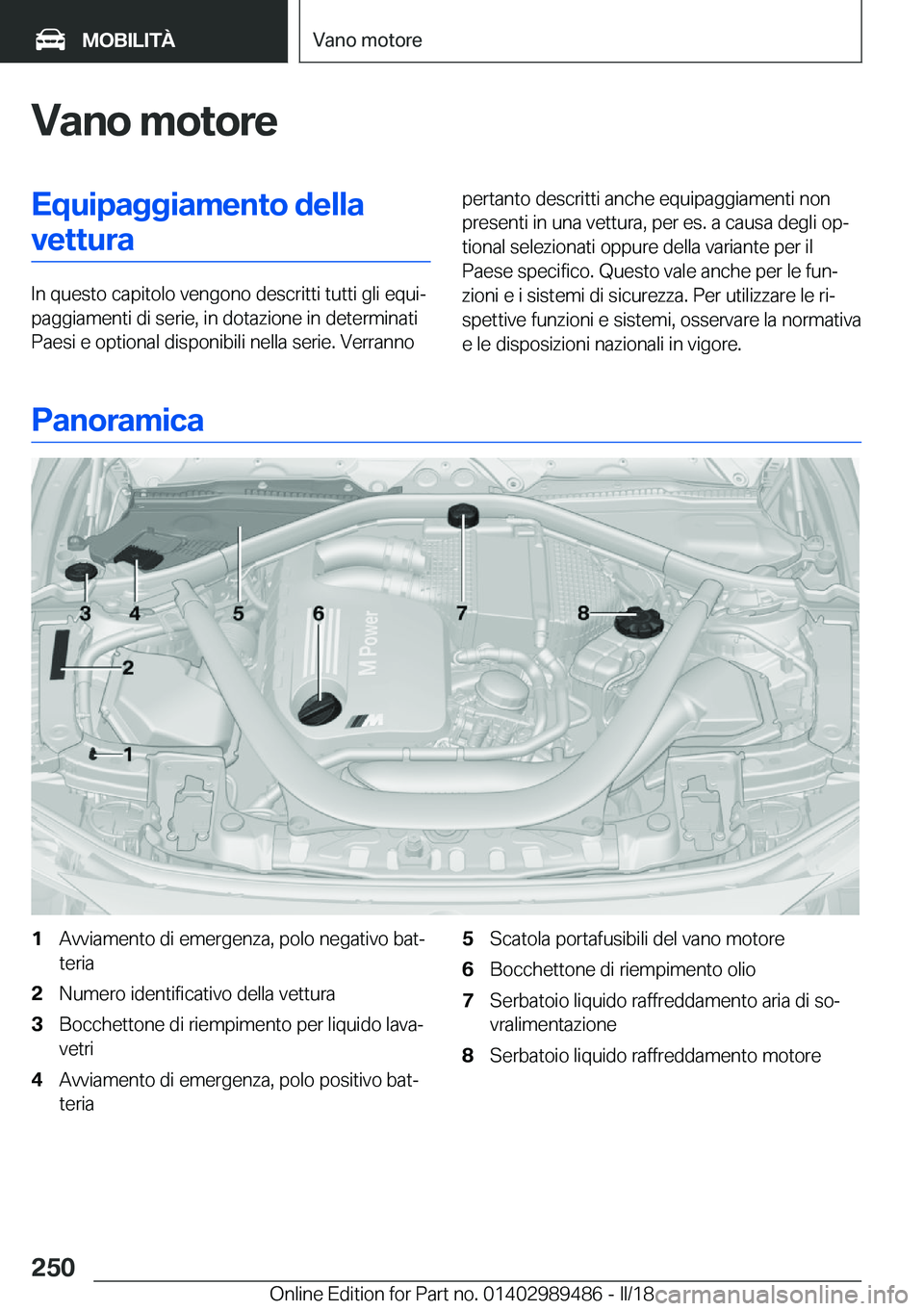 MOBILITÀ

Vano motore

Vano motore

Equipaggiamento della vettura

In questo capitolo vengono descritti tutti gli equipaggiamenti di serie, in dotazione in determinati Paesi e optional disponibili nella serie. Verranno pertanto descritti anche equipaggiamenti non presenti in una vettura, per es. a causa degli optional selezionati oppure della variante per il Paese specifico. Questo vale anche per le funzioni e i sistemi di sicurezza. Per utilizzare le rispettive funzioni e sistemi, osservare la normativa e le disposizioni nazionali in vigore.

Panoramica

3 4 5 6 7 8 2 1 M Power

1 Avviamento di emergenza, polo negativo batteria
2 Numero identificativo della vettura
3 Bocchettone di riempimento per liquido lavavetri
4 Avviamento di emergenza, polo positivo batteria
5 Scatola portafusibili del vano motore
6 Bocchettone di riempimento olio
7 Serbatoio liquido raffreddamento aria di sovralimentazione
8 Serbatoio liquido raffreddamento motore

250

Online Edition for Part no. 01402989486 - II/18

carmanualsonline.info